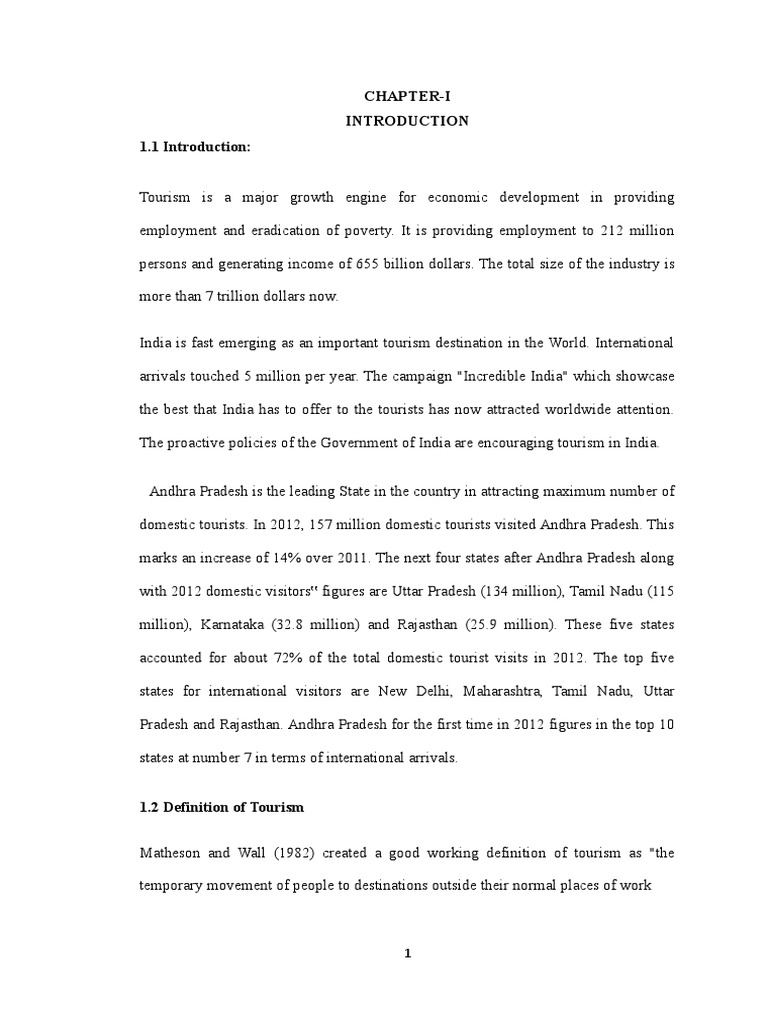 CHAPTER-I
INTRODUCTION

1.1 Introduction:

Tourism is a major growth engine for economic development in providing employment and eradication of poverty. It is providing employment to 212 million persons and generating income of 655 billion dollars. The total size of the industry is more than 7 trillion dollars now.

India is fast emerging as an important tourism destination in the World. International arrivals touched 5 million per year. The campaign "Incredible India" which showcase the best that India has to offer to the tourists has now attracted worldwide attention. The proactive policies of the Government of India are encouraging tourism in India.

Andhra Pradesh is the leading State in the country in attracting maximum number of domestic tourists. In 2012, 157 million domestic tourists visited Andhra Pradesh. This marks an increase of 14% over 2011. The next four states after Andhra Pradesh along with 2012 domestic visitors‟ figures are Uttar Pradesh (134 million), Tamil Nadu (115 million), Karnataka (32.8 million) and Rajasthan (25.9 million). These five states accounted for about 72% of the total domestic tourist visits in 2012. The top five states for international visitors are New Delhi, Maharashtra, Tamil Nadu, Uttar Pradesh and Rajasthan. Andhra Pradesh for the first time in 2012 figures in the top 10 states at number 7 in terms of international arrivals.

1.2 Definition of Tourism

Matheson and Wall (1982) created a good working definition of tourism as "the temporary movement of people to destinations outside their normal places of work

1